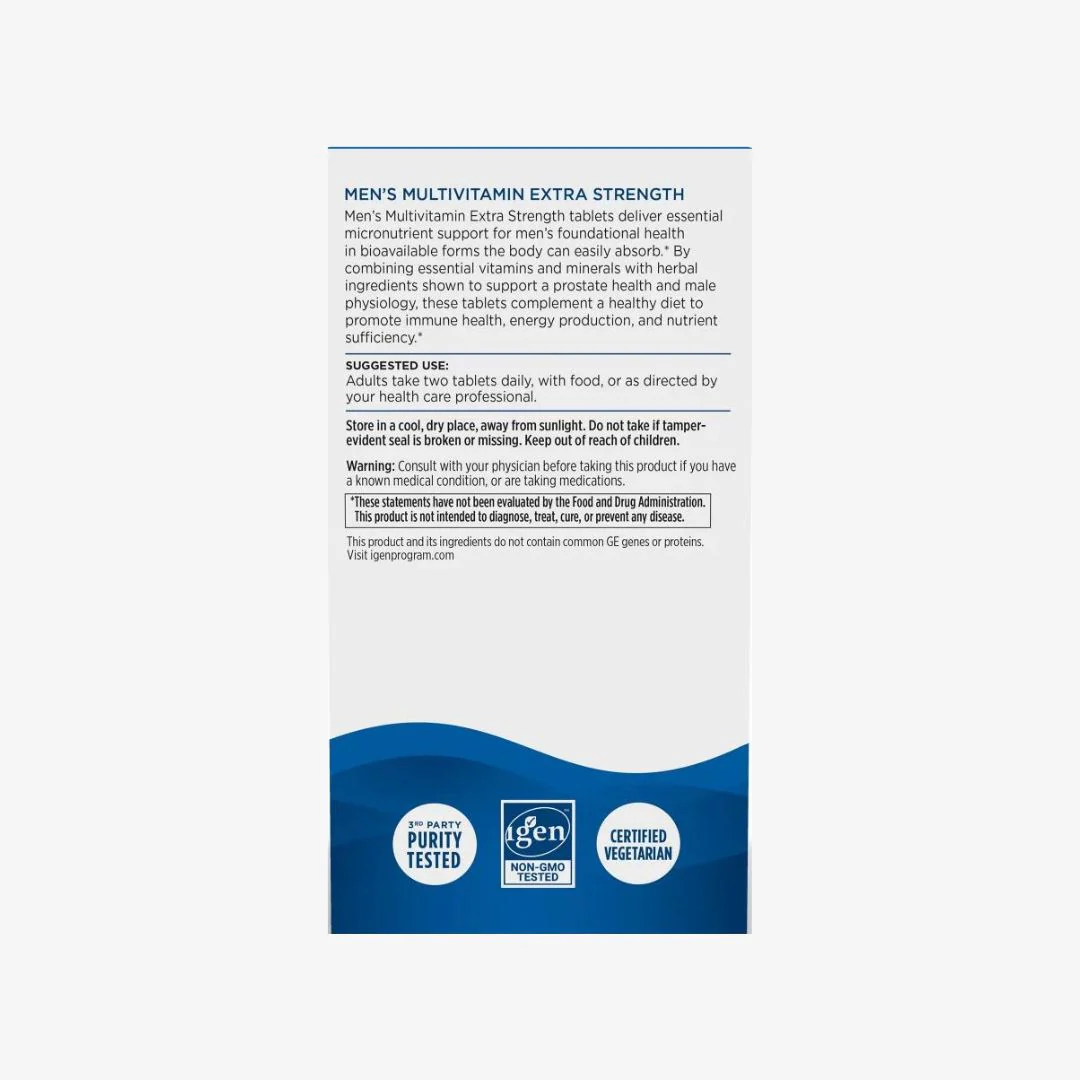 MEN'S MULTIVITAMIN EXTRA STRENGTH

Men's Multivitamin Extra Strength tablets deliver essential micronutrient support for men's foundational health in bioavailable forms the body can easily absorb.* By combining essential vitamins and minerals with herbal ingredients shown to support a prostate health and male physiology, these tablets complement a healthy diet to promote immune health, energy production, and nutrient sufficiency.*

SUGGESTED USE:
Adults take two tablets daily, with food, or as directed by your health care professional.

Store in a cool, dry place, away from sunlight. Do not take if tamper-evident seal is broken or missing. Keep out of reach of children.

Warning: Consult with your physician before taking this product if you have a known medical condition, or are taking medications.

*These statements have not been evaluated by the Food and Drug Administration. This product is not intended to diagnose, treat, cure, or prevent any disease.

This product and its ingredients do not contain common GE genes or proteins. Visit igenprogram.com

3RD PARTY PURITY TESTED

igen NON-GMO TESTED

CERTIFIED VEGETARIAN